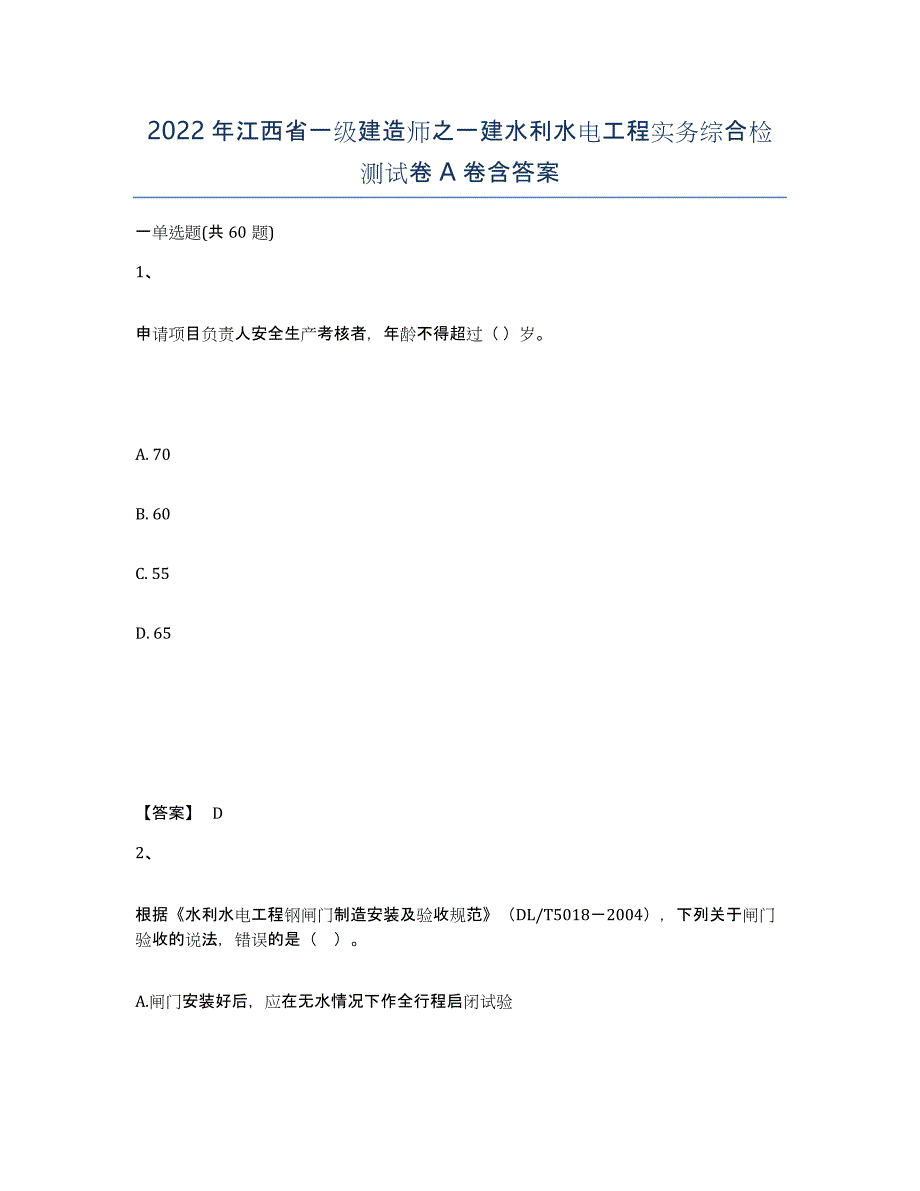 2022年江西省一级建造师之一建水利水电工程实务综合检测试卷A卷含答案

一单选题(共60题)

1、

申请项目负责人安全生产考核者，年龄不得超过（）岁。

A. 70

B. 60

C. 55

D. 65

【答案】 D

2、

根据《水利水电工程钢闸门制造安装及验收规范》（DL/T5018－2004），下列关于闸门验收的说法，错误的是（ ）。

A.闸门安装好后，应在无水情况下作全行程启闭试验